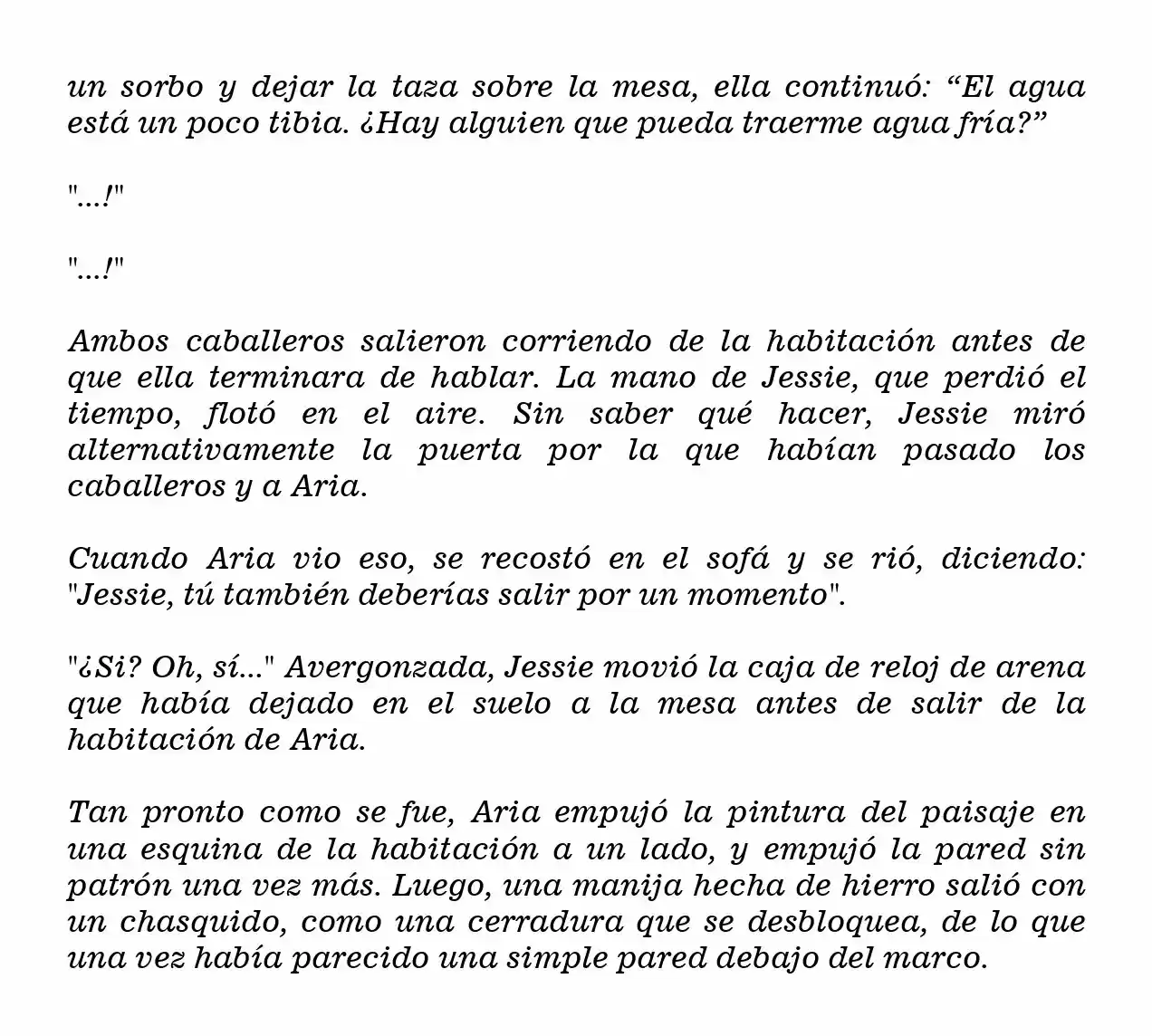 un sorbo y dejar la taza sobre la mesa, ella continuó: “El agua está un poco tibia. ¿Hay alguien que pueda traerme agua fría?”

"...!"

"...!"

Ambos caballeros salieron corriendo de la habitación antes de que ella terminara de hablar. La mano de Jessie, que perdió el tiempo, flotó en el aire. Sin saber qué hacer, Jessie miró alternativamente la puerta por la que habían pasado los caballeros y a Aria.

Cuando Aria vio eso, se recostó en el sofá y se rió, diciendo: "Jessie, tú también deberías salir por un momento".

"¿Si? Oh, sí..." Avergonzada, Jessie movió la caja de reloj de arena que había dejado en el suelo a la mesa antes de salir de la habitación de Aria.

Tan pronto como se fue, Aria empujó la pintura del paisaje en una esquina de la habitación a un lado, y empujó la pared sin patrón una vez más. Luego, una manija hecha de hierro salió con un chasquido, como una cerradura que se desbloquea, de lo que una vez había parecido una simple pared debajo del marco.